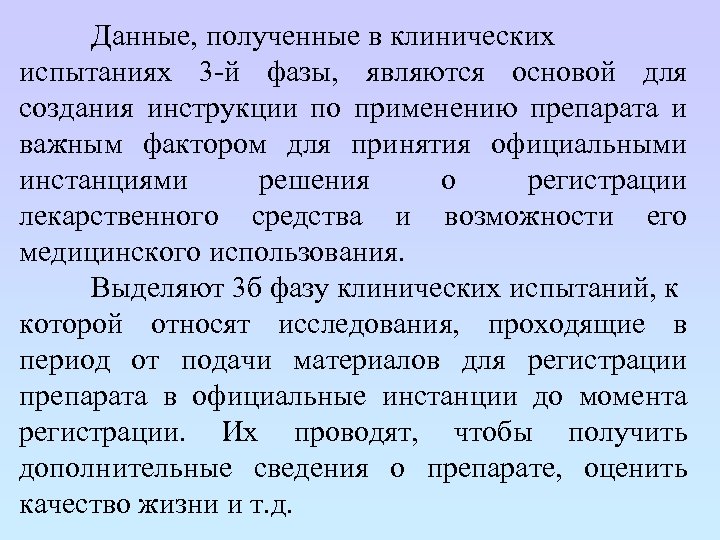 Данные, полученные в клинических испытаниях 3-й фазы, являются основой для создания инструкции по применению препарата и важным фактором для принятия официальными инстанциями решения о регистрации лекарственного средства и возможности его медицинского использования.

Выделяют 3б фазу клинических испытаний, к которой относят исследования, проходящие в период от подачи материалов для регистрации препарата в официальные инстанции до момента регистрации. Их проводят, чтобы получить дополнительные сведения о препарате, оценить качество жизни и т.д.